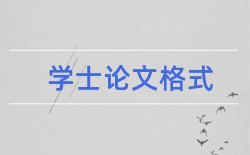 学士论文格式